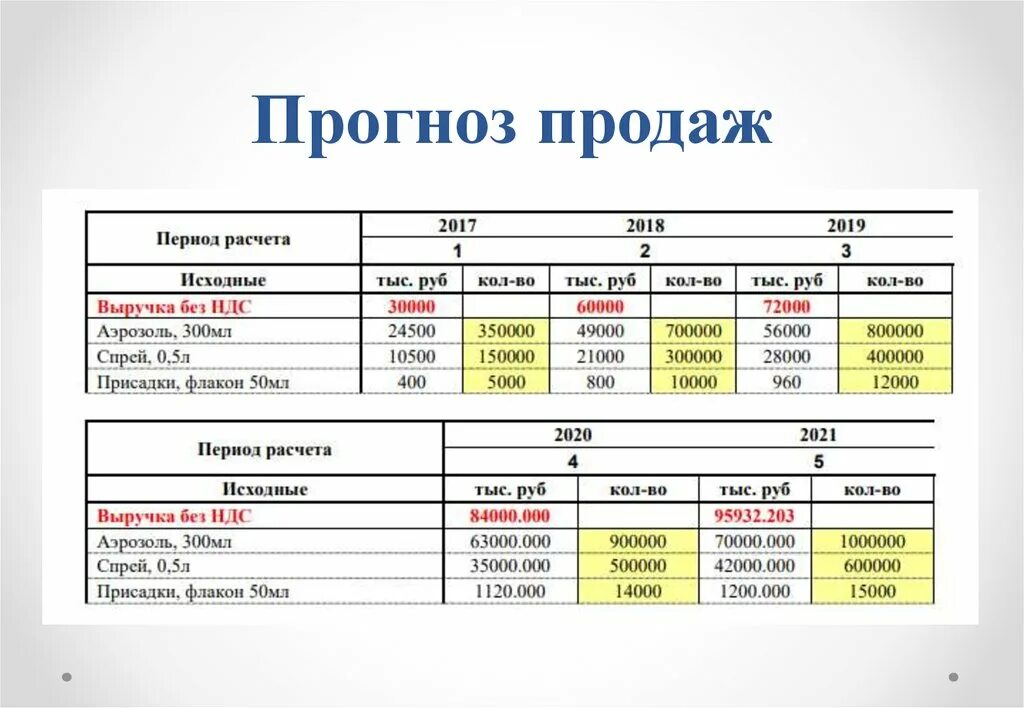 Прогноз продаж

| Период расчета | 2017 | | 2018 | | 2019 | |
|---|---|---|---|---|---|---|
| | 1 | | 2 | | 3 | |
| Исходные | тыс. руб | кол-во | тыс. руб | кол-во | тыс. руб | кол-во |
| Выручка без НДС | 30000 | | 60000 | | 72000 | |
| Аэрозоль, 300мл | 24500 | 350000 | 49000 | 700000 | 56000 | 800000 |
| Спрей, 0,5л | 10500 | 150000 | 21000 | 300000 | 28000 | 400000 |
| Присадки, флакон 50мл | 400 | 5000 | 800 | 10000 | 960 | 12000 |

| Период расчета | 2020 | | 2021 | |
|---|---|---|---|---|
| | 4 | | 5 | |
| Исходные | тыс. руб | кол-во | тыс. руб | кол-во |
| Выручка без НДС | 84000.000 | | 95932.203 | |
| Аэрозоль, 300мл | 63000.000 | 900000 | 70000.000 | 1000000 |
| Спрей, 0,5л | 35000.000 | 500000 | 42000.000 | 600000 |
| Присадки, флакон 50мл | 1120.000 | 14000 | 1200.000 | 15000 |